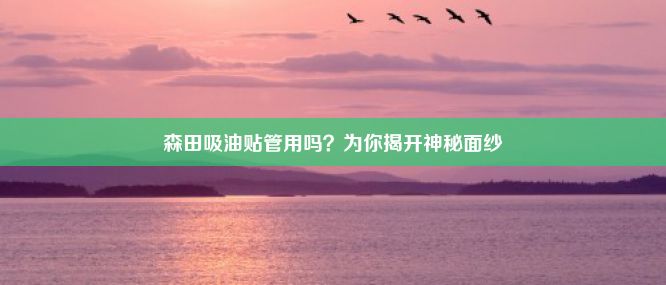 森田吸油贴管用吗？为你揭开神秘面纱